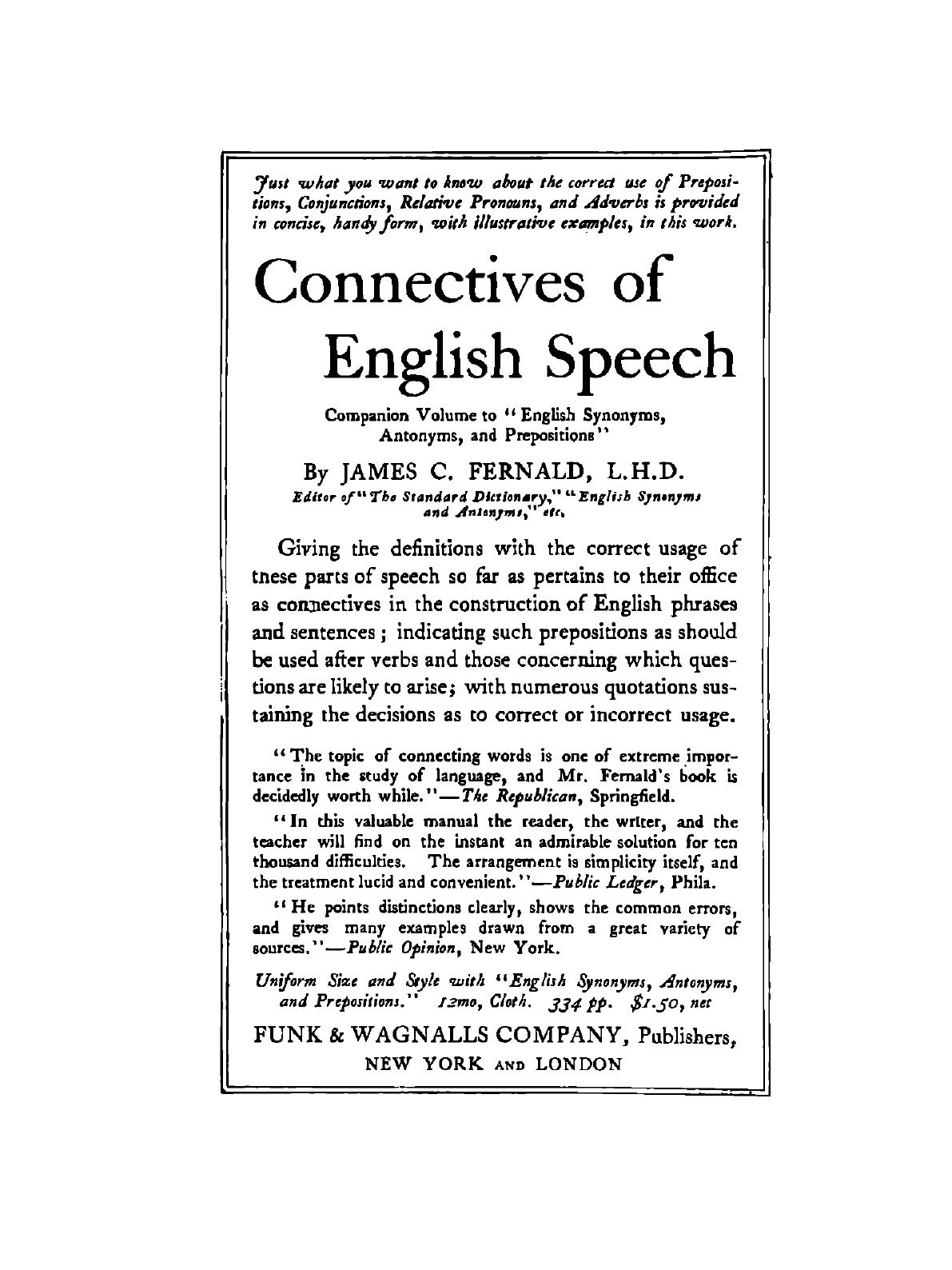 Just what you want to know about the correct use of Prepositions, Conjunctions, Relative Pronouns, and Adverbs is provided in concise, handy form, with illustrative examples, in this work.

Connectives of English Speech

Companion Volume to "English Synonyms, Antonyms, and Prepositions"

By JAMES C. FERNALD, L.H.D.
Editor of "The Standard Dictionary," "English Synonyms and Antonyms," etc.

Giving the definitions with the correct usage of tnese parts of speech so far as pertains to their office as connectives in the construction of English phrases and sentences; indicating such prepositions as should be used after verbs and those concerning which questions are likely to arise; with numerous quotations sustaining the decisions as to correct or incorrect usage.

"The topic of connecting words is one of extreme importance in the study of language, and Mr. Fernald's book is decidedly worth while."—The Republican, Springfield.

"In this valuable manual the reader, the writer, and the teacher will find on the instant an admirable solution for ten thousand difficulties. The arrangement is simplicity itself, and the treatment lucid and convenient."—Public Ledger, Phila.

"He points distinctions clearly, shows the common errors, and gives many examples drawn from a great variety of sources."—Public Opinion, New York.

Uniform Size and Style with "English Synonyms, Antonyms, and Prepositions." 12mo, Cloth. 334 pp. $1.50, net

FUNK & WAGNALLS COMPANY, Publishers,
NEW YORK AND LONDON